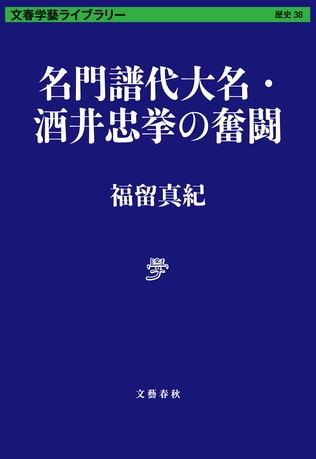 文春学藝ライブラリー 歴史 38

名門譜代大名・酒井忠挙の奮闘

福留真紀

學

文藝春秋